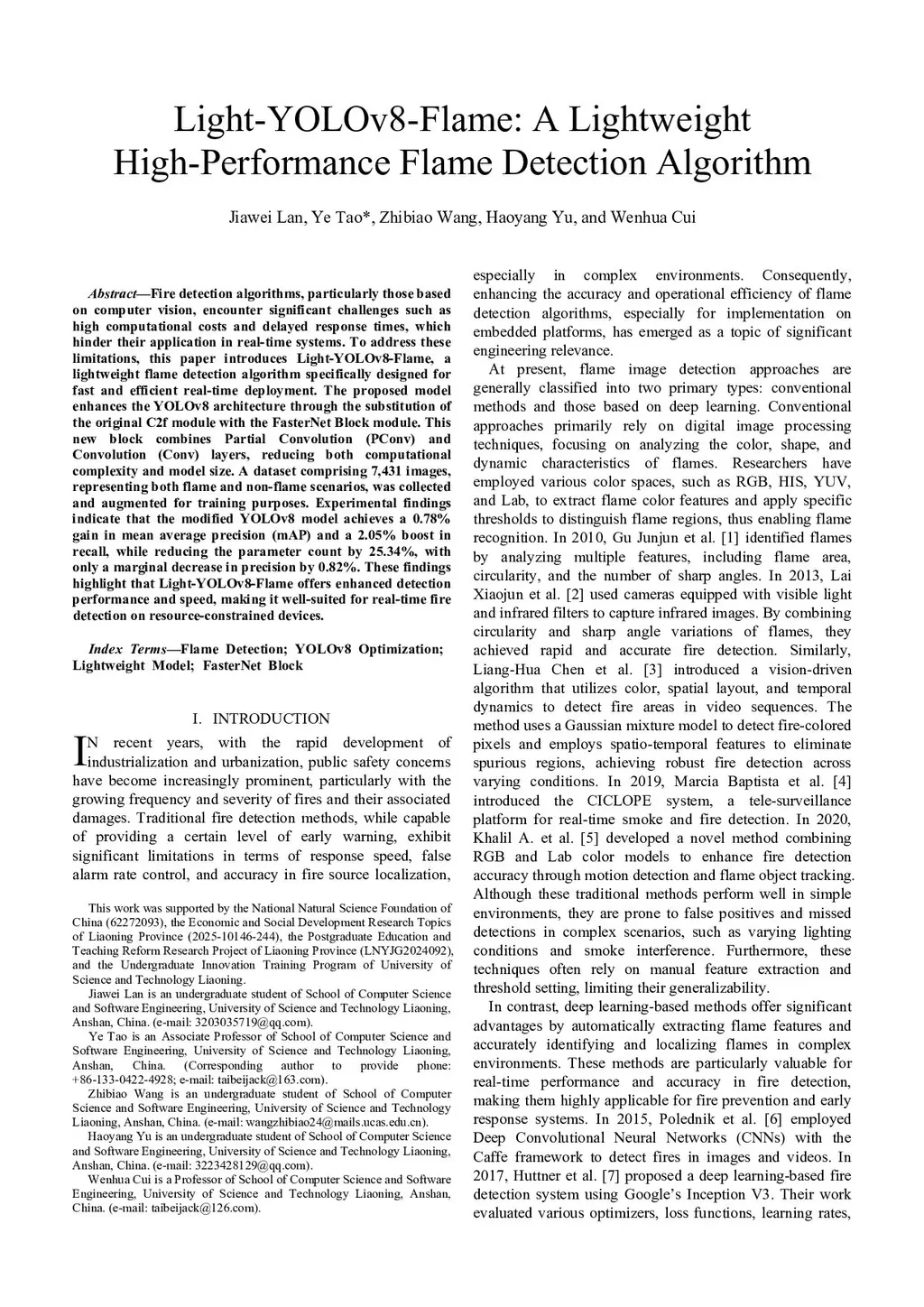 Light-YOLOv8-Flame: A Lightweight High-Performance Flame Detection Algorithm

Jiawei Lan, Ye Tao*, Zhibiao Wang, Haoyang Yu, and Wenhua Cui

Abstract—Fire detection algorithms, particularly those based on computer vision, encounter significant challenges such as high computational costs and delayed response times, which hinder their application in real-time systems. To address these limitations, this paper introduces Light-YOLOv8-Flame, a lightweight flame detection algorithm specifically designed for fast and efficient real-time deployment. The proposed model enhances the YOLOv8 architecture through the substitution of the original C2f module with the FasterNet Block module. This new block combines Partial Convolution (PConv) and Convolution (Conv) layers, reducing both computational complexity and model size. A dataset comprising 7,431 images, representing both flame and non-flame scenarios, was collected and augmented for training purposes. Experimental findings indicate that the modified YOLOv8 model achieves a 0.78% gain in mean average precision (mAP) and a 2.05% boost in recall, while reducing the parameter count by 25.34%, with only a marginal decrease in precision by 0.82%. These findings highlight that Light-YOLOv8-Flame offers enhanced detection performance and speed, making it well-suited for real-time fire detection on resource-constrained devices.

Index Terms—Flame Detection; YOLOv8 Optimization; Lightweight Model; FasterNet Block

I. INTRODUCTION

IN recent years, with the rapid development of industrialization and urbanization, public safety concerns have become increasingly prominent, particularly with the growing frequency and severity of fires and their associated damages. Traditional fire detection methods, while capable of providing a certain level of early warning, exhibit significant limitations in terms of response speed, false alarm rate control, and accuracy in fire source localization,

This work was supported by the National Natural Science Foundation of China (62272093), the Economic and Social Development Research Topics of Liaoning Province (2025-10146-244), the Postgraduate Education and Teaching Reform Research Project of Liaoning Province (LNYJG2024092), and the Undergraduate Innovation Training Program of University of Science and Technology Liaoning.

Jiawei Lan is an undergraduate student of School of Computer Science and Software Engineering, University of Science and Technology Liaoning, Anshan, China. (e-mail: 3203035719@qq.com).

Ye Tao is an Associate Professor of School of Computer Science and Software Engineering, University of Science and Technology Liaoning, Anshan, China. (Corresponding author to provide phone: +86-133-0422-4928; e-mail: taibeijack@163.com).

Zhibiao Wang is an undergraduate student of School of Computer Science and Software Engineering, University of Science and Technology Liaoning, Anshan, China. (e-mail: wangzhibiao24@mails.ucas.edu.cn).

Haoyang Yu is an undergraduate student of School of Computer Science and Software Engineering, University of Science and Technology Liaoning, Anshan, China. (e-mail: 3223428129@qq.com).

Wenhua Cui is a Professor of School of Computer Science and Software Engineering, University of Science and Technology Liaoning, Anshan, China. (e-mail: taibeijack@126.com).

especially in complex environments. Consequently, enhancing the accuracy and operational efficiency of flame detection algorithms, especially for implementation on embedded platforms, has emerged as a topic of significant engineering relevance.

At present, flame image detection approaches are generally classified into two primary types: conventional methods and those based on deep learning. Conventional approaches primarily rely on digital image processing techniques, focusing on analyzing the color, shape, and dynamic characteristics of flames. Researchers have employed various color spaces, such as RGB, HIS, YUV, and Lab, to extract flame color features and apply specific thresholds to distinguish flame regions, thus enabling flame recognition. In 2010, Gu Junjun et al. [1] identified flames by analyzing multiple features, including flame area, circularity, and the number of sharp angles. In 2013, Lai Xiaojun et al. [2] used cameras equipped with visible light and infrared filters to capture infrared images. By combining circularity and sharp angle variations of flames, they achieved rapid and accurate fire detection. Similarly, Liang-Hua Chen et al. [3] introduced a vision-driven algorithm that utilizes color, spatial layout, and temporal dynamics to detect fire areas in video sequences. The method uses a Gaussian mixture model to detect fire-colored pixels and employs spatio-temporal features to eliminate spurious regions, achieving robust fire detection across varying conditions. In 2019, Marcia Baptista et al. [4] introduced the CICLOPE system, a tele-surveillance platform for real-time smoke and fire detection. In 2020, Khalil A. et al. [5] developed a novel method combining RGB and Lab color models to enhance fire detection accuracy through motion detection and flame object tracking. Although these traditional methods perform well in simple environments, they are prone to false positives and missed detections in complex scenarios, such as varying lighting conditions and smoke interference. Furthermore, these techniques often rely on manual feature extraction and threshold setting, limiting their generalizability.

In contrast, deep learning-based methods offer significant advantages by automatically extracting flame features and accurately identifying and localizing flames in complex environments. These methods are particularly valuable for real-time performance and accuracy in fire detection, making them highly applicable for fire prevention and early response systems. In 2015, Polednik et al. [6] employed Deep Convolutional Neural Networks (CNNs) with the Caffe framework to detect fires in images and videos. In 2017, Huttner et al. [7] proposed a deep learning-based fire detection system using Google's Inception V3. Their work evaluated various optimizers, loss functions, learning rates,